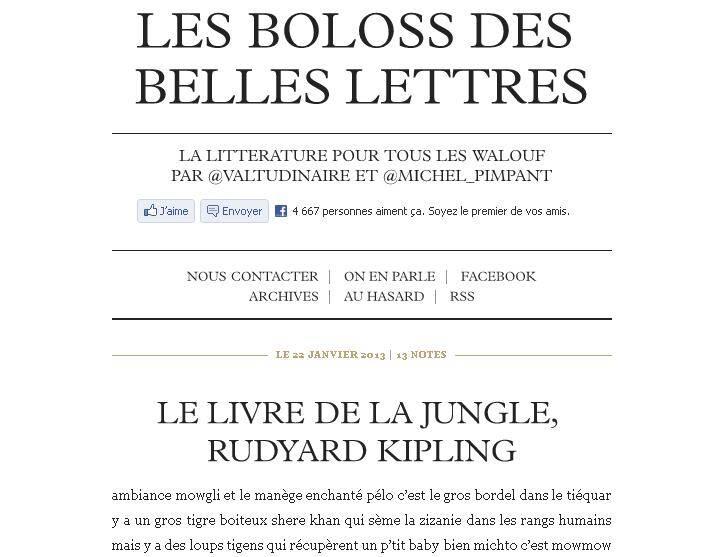 LES BOLOSS DES BELLES LETTRES

LA LITTERATURE POUR TOUS LES WALOUF
PAR @VALTUDINAIRE ET @MICHEL_PIMPANT

J'aime Envoyer 4 667 personnes aiment ça. Soyez le premier de vos amis.

NOUS CONTACTER | ON EN PARLE | FACEBOOK
ARCHIVES | AU HASARD | RSS

LE 22 JANVIER 2013 | 13 NOTES

LE LIVRE DE LA JUNGLE, RUDYARD KIPLING

ambiance mowgli et le manège enchanté pélo c'est le gros bordel dans le tiéquar y a un gros tigre boiteux shere khan qui sème la zizanie dans les rangs humains mais y a des loups tigens qui récupèrent un p'tit baby bien michto c'est mowmow